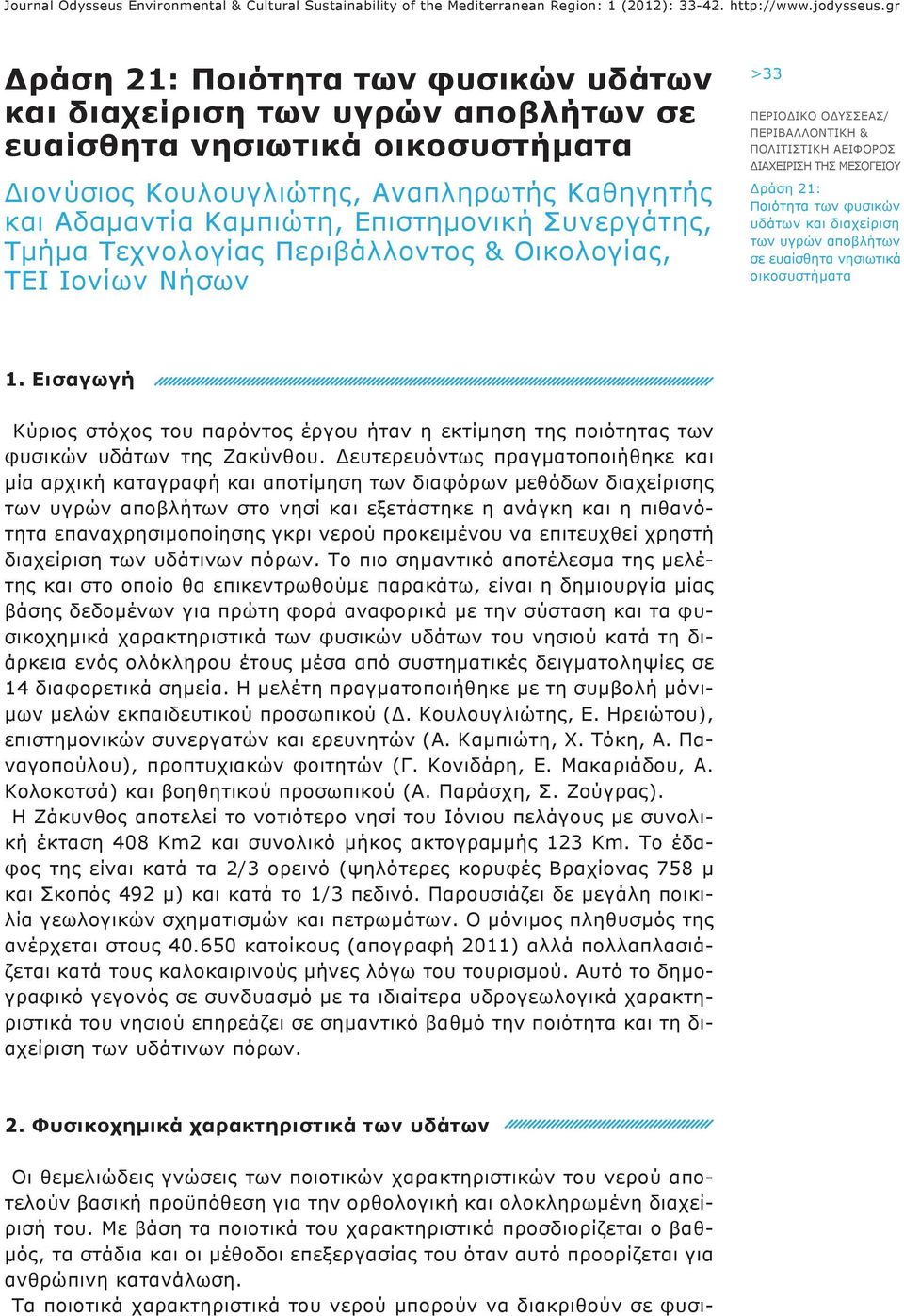 Journal Odysseus Environmental & Cultural Sustainability of the Mediterranean Region: 1 (2012): 33-42. http://www.jodysseus.gr

Δράση 21: Ποιότητα των φυσικών υδάτων και διαχείριση των υγρών αποβλήτων σε ευαίσθητα νησιωτικά οικοσυστήματα

Διονύσιος Κουλουγλιώτης, Αναπληρωτής Καθηγητής και Αδαμαντία Καμπιώτη, Επιστημονική Συνεργάτης, Τμήμα Τεχνολογίας Περιβάλλοντος & Οικολογίας, ΤΕΙ Ιονίων Νήσων

>33

ΠΕΡΙΟΔΙΚΟ ΟΔΥΣΣΕΑΣ/ ΠΕΡΙΒΑΛΛΟΝΤΙΚΗ & ΠΟΛΙΤΙΣΤΙΚΗ ΑΕΙΦΟΡΟΣ ΔΙΑΧΕΙΡΙΣΗ ΤΗΣ ΜΕΣΟΓΕΙΟΥ

Δράση 21: Ποιότητα των φυσικών υδάτων και διαχείριση των υγρών αποβλήτων σε ευαίσθητα νησιωτικά οικοσυστήματα

1. Εισαγωγή

Κύριος στόχος του παρόντος έργου ήταν η εκτίμηση της ποιότητας των φυσικών υδάτων της Ζακύνθου. Δευτερευόντως πραγματοποιήθηκε και μία αρχική καταγραφή και αποτίμηση των διαφόρων μεθόδων διαχείρισης των υγρών αποβλήτων στο νησί και εξετάστηκε η ανάγκη και η πιθανότητα επαναχρησιμοποίησης γκρι νερού προκειμένου να επιτευχθεί χρηστή διαχείριση των υδάτινων πόρων. Το πιο σημαντικό αποτέλεσμα της μελέτης και στο οποίο θα επικεντρωθούμε παρακάτω, είναι η δημιουργία μίας βάσης δεδομένων για πρώτη φορά αναφορικά με την σύσταση και τα φυσικοχημικά χαρακτηριστικά των φυσικών υδάτων του νησιού κατά τη διάρκεια ενός ολόκληρου έτους μέσα από συστηματικές δειγματοληψίες σε 14 διαφορετικά σημεία. Η μελέτη πραγματοποιήθηκε με τη συμβολή μόνιμων μελών εκπαιδευτικού προσωπικού (Δ. Κουλουγλιώτης, Ε. Ηρειώτου), επιστημονικών συνεργατών και ερευνητών (Α. Καμπιώτη, Χ. Τόκη, Α. Παναγοπούλου), προπτυχιακών φοιτητών (Γ. Κονιδάρη, Ε. Μακαριάδου, Α. Κολοκοτσά) και βοηθητικού προσωπικού (Α. Παράσχη, Σ. Ζούγρας).
Η Ζάκυνθος αποτελεί το νοτιότερο νησί του Ιόνιου πελάγους με συνολική έκταση 408 Km2 και συνολικό μήκος ακτογραμμής 123 Km. Το έδαφος της είναι κατά τα 2/3 ορεινό (ψηλότερες κορυφές Βραχίονας 758 μ και Σκοπός 492 μ) και κατά το 1/3 πεδινό. Παρουσιάζει δε μεγάλη ποικιλία γεωλογικών σχηματισμών και πετρωμάτων. Ο μόνιμος πληθυσμός της ανέρχεται στους 40.650 κατοίκους (απογραφή 2011) αλλά πολλαπλασιάζεται κατά τους καλοκαιρινούς μήνες λόγω του τουρισμού. Αυτό το δημογραφικό γεγονός σε συνδυασμό με τα ιδιαίτερα υδρογεωλογικά χαρακτηριστικά του νησιού επηρεάζει σε σημαντικό βαθμό την ποιότητα και τη διαχείριση των υδάτινων πόρων.

2. Φυσικοχημικά χαρακτηριστικά των υδάτων

Οι θεμελιώδεις γνώσεις των ποιοτικών χαρακτηριστικών του νερού αποτελούν βασική προϋπόθεση για την ορθολογική και ολοκληρωμένη διαχείρισή του. Με βάση τα ποιοτικά του χαρακτηριστικά προσδιορίζεται ο βαθμός, τα στάδια και οι μέθοδοι επεξεργασίας του όταν αυτό προορίζεται για ανθρώπινη κατανάλωση.
Τα ποιοτικά χαρακτηριστικά του νερού μπορούν να διακριθούν σε φυσι-